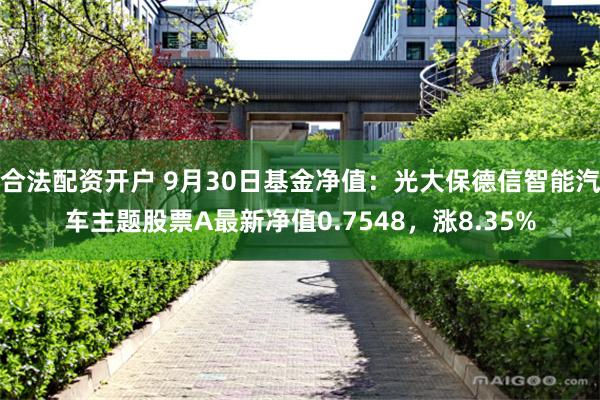 合法配资开户 9月30日基金净值：光大保德信智能汽车主题股票A最新净值0.7548，涨8.35%

MAIGOO.com